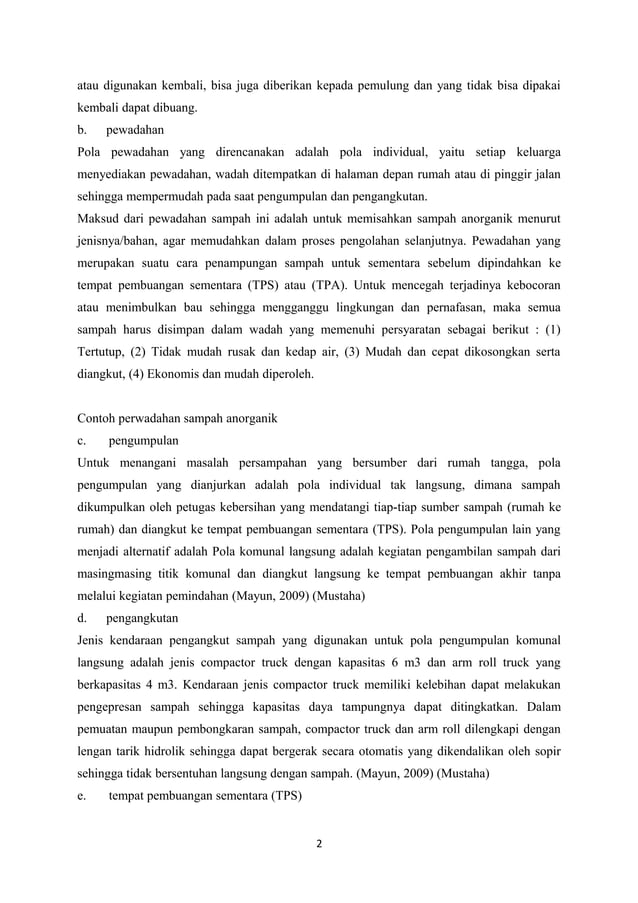 atau digunakan kembali, bisa juga diberikan kepada pemulung dan yang tidak bisa dipakai kembali dapat dibuang.

b. pewadahan

Pola pewadahan yang direncanakan adalah pola individual, yaitu setiap keluarga menyediakan pewadahan, wadah ditempatkan di halaman depan rumah atau di pinggir jalan sehingga mempermudah pada saat pengumpulan dan pengangkutan.

Maksud dari pewadahan sampah ini adalah untuk memisahkan sampah anorganik menurut jenisnya/bahan, agar memudahkan dalam proses pengolahan selanjutnya. Pewadahan yang merupakan suatu cara penampungan sampah untuk sementara sebelum dipindahkan ke tempat pembuangan sementara (TPS) atau (TPA). Untuk mencegah terjadinya kebocoran atau menimbulkan bau sehingga mengganggu lingkungan dan pernafasan, maka semua sampah harus disimpan dalam wadah yang memenuhi persyaratan sebagai berikut : (1) Tertutup, (2) Tidak mudah rusak dan kedap air, (3) Mudah dan cepat dikosongkan serta diangkut, (4) Ekonomis dan mudah diperoleh.

Contoh perwadahan sampah anorganik

c. pengumpulan

Untuk menangani masalah persampahan yang bersumber dari rumah tangga, pola pengumpulan yang dianjurkan adalah pola individual tak langsung, dimana sampah dikumpulkan oleh petugas kebersihan yang mendatangi tiap-tiap sumber sampah (rumah ke rumah) dan diangkut ke tempat pembuangan sementara (TPS). Pola pengumpulan lain yang menjadi alternatif adalah Pola komunal langsung adalah kegiatan pengambilan sampah dari masingmasing titik komunal dan diangkut langsung ke tempat pembuangan akhir tanpa melalui kegiatan pemindahan (Mayun, 2009) (Mustaha)

d. pengangkutan

Jenis kendaraan pengangkut sampah yang digunakan untuk pola pengumpulan komunal langsung adalah jenis compactor truck dengan kapasitas 6 m3 dan arm roll truck yang berkapasitas 4 m3. Kendaraan jenis compactor truck memiliki kelebihan dapat melakukan pengepresan sampah sehingga kapasitas daya tampungnya dapat ditingkatkan. Dalam pemuatan maupun pembongkaran sampah, compactor truck dan arm roll dilengkapi dengan lengan tarik hidrolik sehingga dapat bergerak secara otomatis yang dikendalikan oleh sopir sehingga tidak bersentuhan langsung dengan sampah. (Mayun, 2009) (Mustaha)

e. tempat pembuangan sementara (TPS)

2